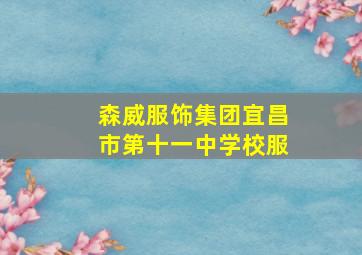 森威服饰集团宜昌市第十一中学校服